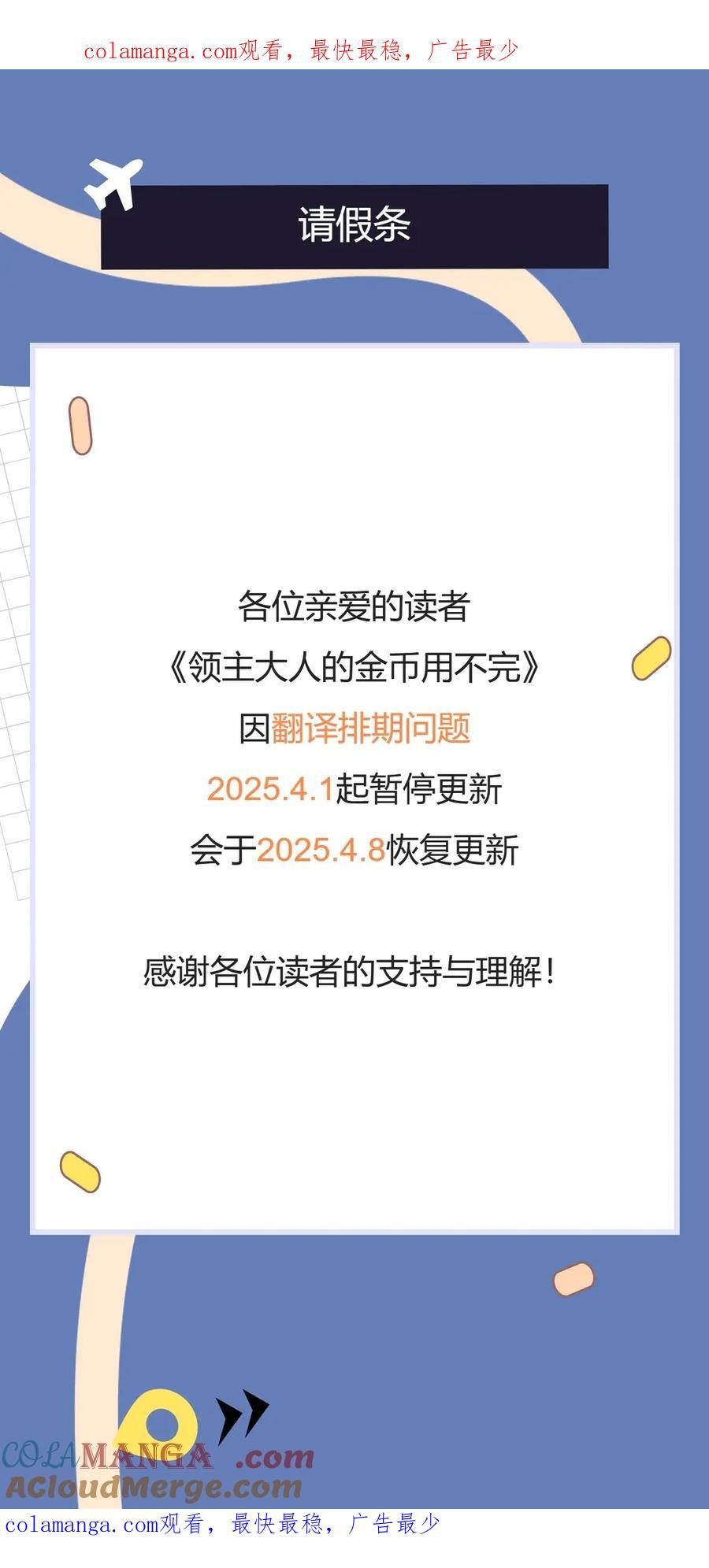 colamanga.com观看，最快最稳，广告最少

请假条

各位亲爱的读者
《领主大人的金币用不完》
因翻译排期问题
2025.4.1起暂停更新
会于2025.4.8恢复更新

感谢各位读者的支持与理解！

COLAMANGA.com
ACloudMerge.com

colamanga.com观看，最快最稳，广告最少